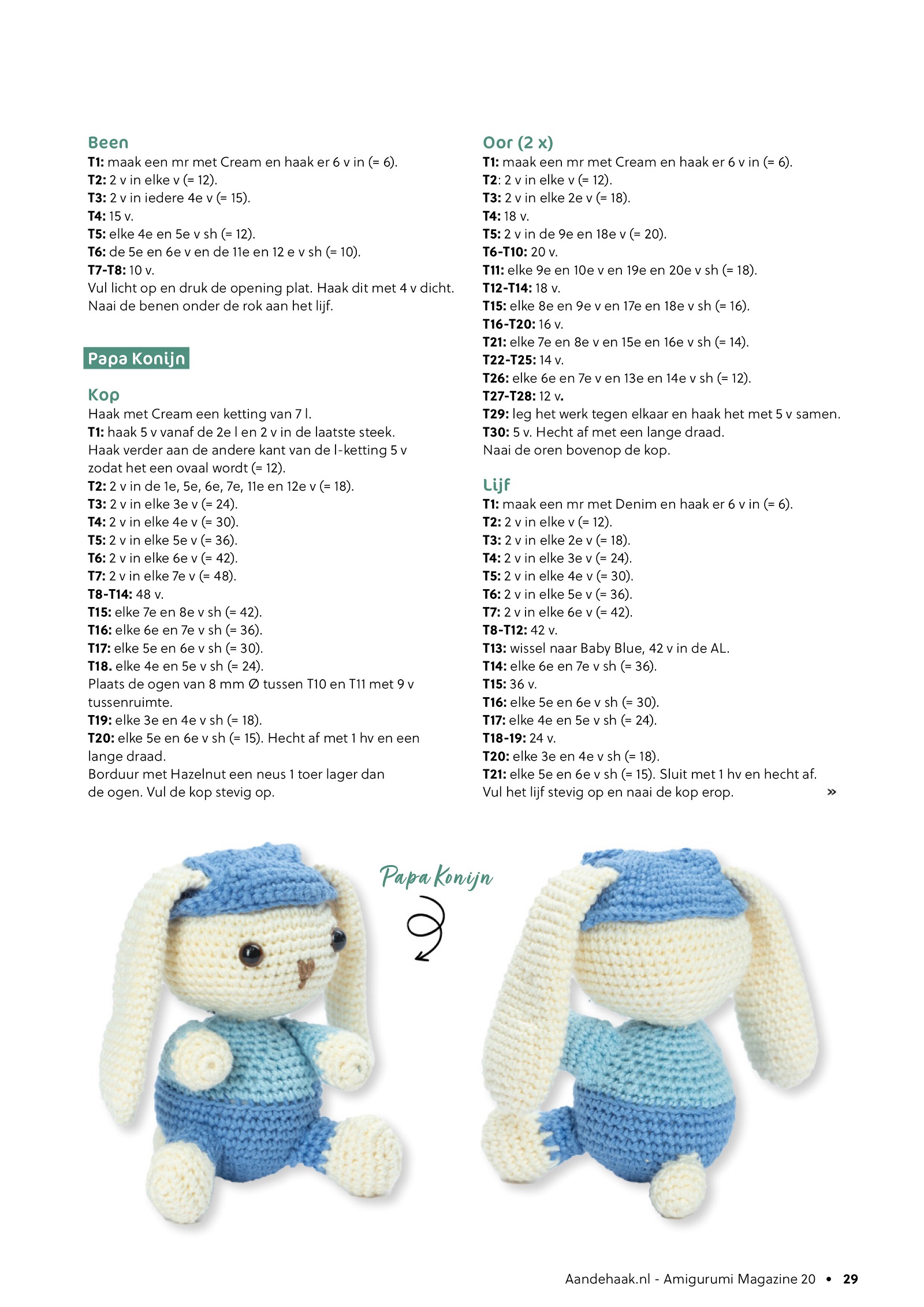 Been
T1: maak een mr met Cream en haak er 6 v in (= 6).
T2: 2 v in elke v (= 12).
T3: 2 v in iedere 4e v (= 15).
T4: 15 v.
T5: elke 4e en 5e v sh (= 12).
T6: de 5e en 6e v en de 11e en 12 e v sh (= 10).
T7-T8: 10 v.
Vul licht op en druk de opening plat. Haak dit met 4 v dicht. Naai de benen onder de rok aan het lijf.

Papa Konijn

Kop
Haak met Cream een ketting van 7 l.
T1: haak 5 v vanaf de 2e l en 2 v in de laatste steek. Haak verder aan de andere kant van de l-ketting 5 v zodat het een ovaal wordt (= 12).
T2: 2 v in de 1e, 5e, 6e, 7e, 11e en 12e v (= 18).
T3: 2 v in elke 3e v (= 24).
T4: 2 v in elke 4e v (= 30).
T5: 2 v in elke 5e v (= 36).
T6: 2 v in elke 6e v (= 42).
T7: 2 v in elke 7e v (= 48).
T8-T14: 48 v.
T15: elke 7e en 8e v sh (= 42).
T16: elke 6e en 7e v sh (= 36).
T17: elke 5e en 6e v sh (= 30).
T18. elke 4e en 5e v sh (= 24).
Plaats de ogen van 8 mm Ø tussen T10 en T11 met 9 v tussenruimte.
T19: elke 3e en 4e v sh (= 18).
T20: elke 5e en 6e v sh (= 15). Hecht af met 1 hv en een lange draad.
Borduur met Hazelnut een neus 1 toer lager dan de ogen. Vul de kop stevig op.

Oor (2 x)
T1: maak een mr met Cream en haak er 6 v in (= 6).
T2: 2 v in elke v (= 12).
T3: 2 v in elke 2e v (= 18).
T4: 18 v.
T5: 2 v in de 9e en 18e v (= 20).
T6-T10: 20 v.
T11: elke 9e en 10e v en 19e en 20e v sh (= 18).
T12-T14: 18 v.
T15: elke 8e en 9e v en 17e en 18e v sh (= 16).
T16-T20: 16 v.
T21: elke 7e en 8e v en 15e en 16e v sh (= 14).
T22-T25: 14 v.
T26: elke 6e en 7e v en 13e en 14e v sh (= 12).
T27-T28: 12 v.
T29: leg het werk tegen elkaar en haak het met 5 v samen.
T30: 5 v. Hecht af met een lange draad.
Naai de oren bovenop de kop.

Lijf
T1: maak een mr met Denim en haak er 6 v in (= 6).
T2: 2 v in elke v (= 12).
T3: 2 v in elke 2e v (= 18).
T4: 2 v in elke 3e v (= 24).
T5: 2 v in elke 4e v (= 30).
T6: 2 v in elke 5e v (= 36).
T7: 2 v in elke 6e v (= 42).
T8-T12: 42 v.
T13: wissel naar Baby Blue, 42 v in de AL.
T14: elke 6e en 7e v sh (= 36).
T15: 36 v.
T16: elke 5e en 6e v sh (= 30).
T17: elke 4e en 5e v sh (= 24).
T18-19: 24 v.
T20: elke 3e en 4e v sh (= 18).
T21: elke 5e en 6e v sh (= 15). Sluit met 1 hv en hecht af.
Vul het lijf stevig op en naai de kop erop. »

Papa Konijn

Aandehaak.nl - Amigurumi Magazine 20 • 29